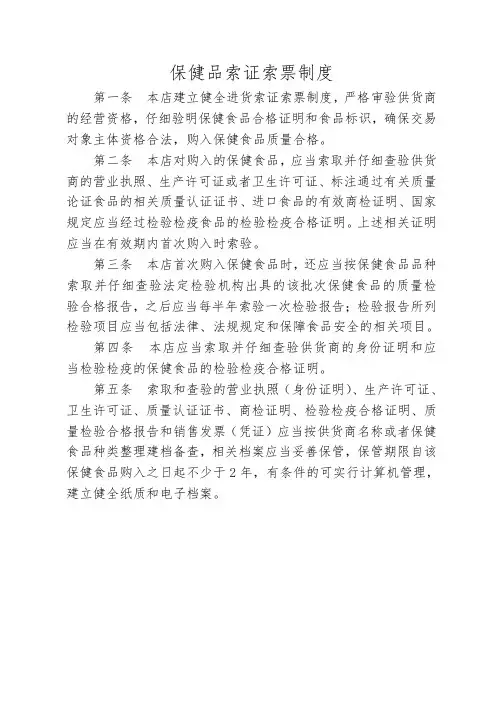 保健品索证索票制度

第一条　本店建立健全进货索证索票制度，严格审验供货商的经营资格，仔细验明保健食品合格证明和食品标识，确保交易对象主体资格合法，购入保健食品质量合格。

第二条　本店对购入的保健食品，应当索取并仔细查验供货商的营业执照、生产许可证或者卫生许可证、标注通过有关质量论证食品的相关质量认证证书、进口食品的有效商检证明、国家规定应当经过检验检疫食品的检验检疫合格证明。上述相关证明应当在有效期内首次购入时索验。

第三条　本店首次购入保健食品时，还应当按保健食品品种索取并仔细查验法定检验机构出具的该批次保健食品的质量检验合格报告，之后应当每半年索验一次检验报告；检验报告所列检验项目应当包括法律、法规规定和保障食品安全的相关项目。

第四条　本店应当索取并仔细查验供货商的身份证明和应当检验检疫的保健食品的检验检疫合格证明。

第五条　索取和查验的营业执照（身份证明）、生产许可证、卫生许可证、质量认证证书、商检证明、检验检疫合格证明、质量检验合格报告和销售发票（凭证）应当按供货商名称或者保健食品种类整理建档备查，相关档案应当妥善保管，保管期限自该保健食品购入之日起不少于2年，有条件的可实行计算机管理，建立健全纸质和电子档案。